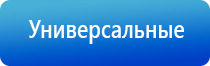 Универсальные